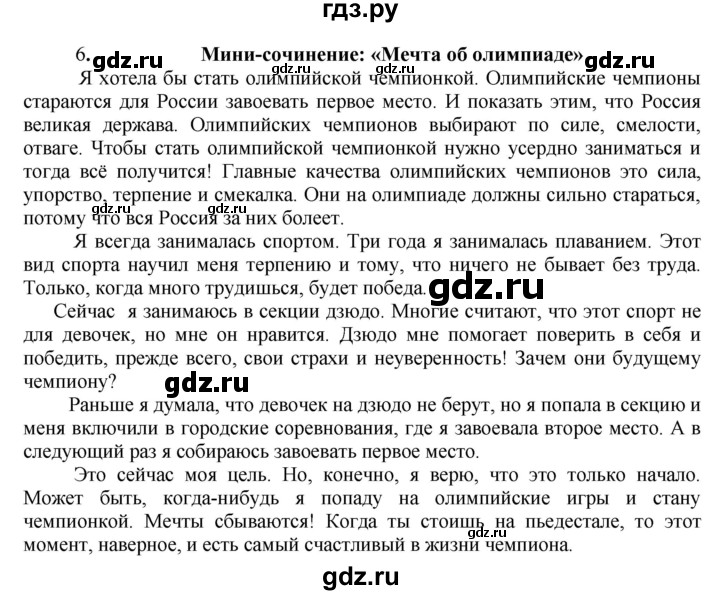 гдз.ру

6. gdz.ru Мини-сочинение: «Мечта об олимпиаде» gdz.ru

gdz.ru gdz.ru

Я хотела бы стать олимпийской чемпионкой. Олимпийские чемпионы стараются для России завоевать первое место. И показать этим, что Россия великая держава. Олимпийских чемпионов выбирают по силе, смелости, отваге. Чтобы стать олимпийской чемпионкой нужно усердно заниматься и тогда всё получится! Главные качества олимпийских чемпионов это сила, упорство, терпение и смекалка. Они на олимпиаде должны сильно стараться, потому что вся Россия за них болеет.

gdz.ru gdz.ru

Я всегда занималась спортом. Три года я занималась плаванием. Этот вид спорта научил меня терпению и тому, что ничего не бывает без труда. Только, когда много трудишься, будет победа. gdz.ru

Сейчас я занимаюсь в секции дзюдо. Многие считают, что этот спорт не для девочек, но мне он нравится. Дзюдо мне помогает поверить в себя и победить, прежде всего, свои страхи и неуверенность! Зачем они будущему чемпиону? gdz.ru

Раньше я думала, что девочек на дзюдо не берут, но я попала в секцию и меня включили в городские соревнования, где я завоевала второе место. А в следующий раз я собираюсь завоевать первое место.

Это сейчас моя цель. Но, конечно, я верю, что это только начало. Может быть, когда-нибудь я попаду на олимпийские игры и стану чемпионкой. Мечты сбываются! Когда ты стоишь на пьедестале, то этот момент, наверное, и есть самый счастливый в жизни чемпиона.

gdz.ru

gdz.ru